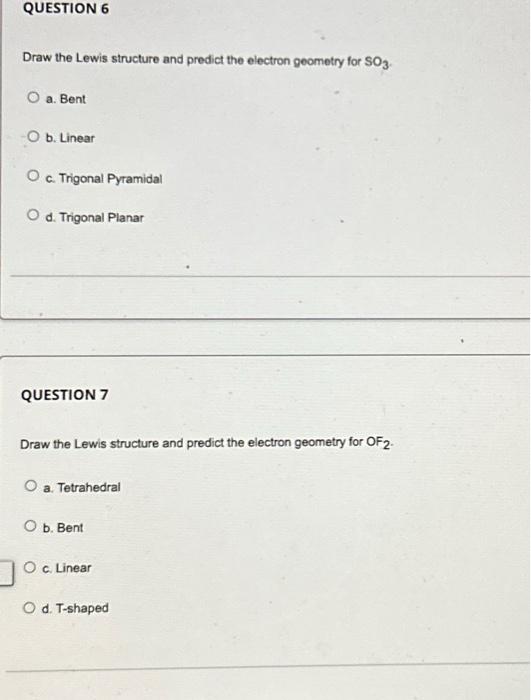 QUESTION 6

Draw the Lewis structure and predict the electron geometry for $SO_3$.

a. Bent

b. Linear

c. Trigonal Pyramidal

d. Trigonal Planar

QUESTION 7

Draw the Lewis structure and predict the electron geometry for $OF_2$.

a. Tetrahedral

b. Bent

c. Linear

d. T-shaped